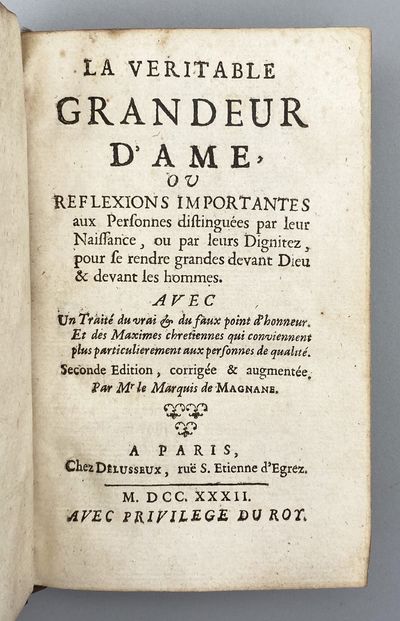 LA VERITABLE
GRANDEUR
D'AME,
OU
REFLEXIONS IMPORTANTES aux Personnes distinguées par leur Naissance, ou par leurs Dignitez, pour se rendre grandes devant Dieu & devant les hommes.

AVEC
Un Traité du vrai & du faux point d'honneur. Et des Maximes chretiennes qui conviennent plus particulierement aux personnes de qualité.
Seconde Edition, corrigée & augmentée.
Par Mr le Marquis de MAGNANE.

A PARIS,
Chez DELUSSEUX, ruë S. Etienne d'Egrez.

M. DCC. XXXII.
AVEC PRIVILEGE DU ROY.